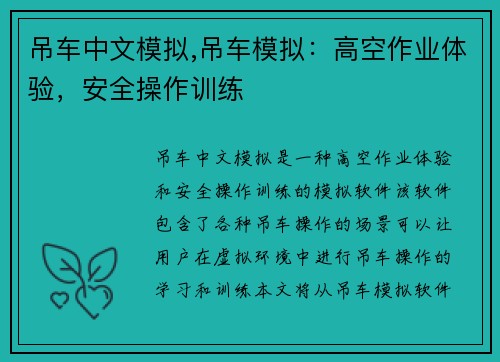 吊车中文模拟,吊车模拟：高空作业体验，安全操作训练

吊车中文模拟是一种高空作业体验和安全操作训练的模拟软件该软件包含了各种吊车操作的场景可以让用户在虚拟环境中进行吊车操作的学习和训练本文将从吊车模拟软件